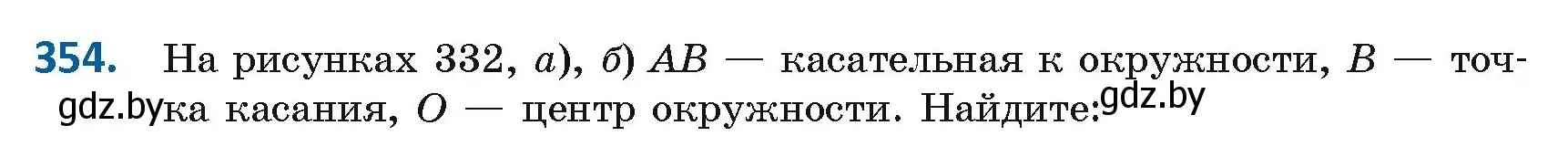 354. На рисунках 332, а), б) $AB$ — касательная к окружности, $B$ — точка касания, $O$ — центр окружности. Найдите:

gdz.by gdz.by